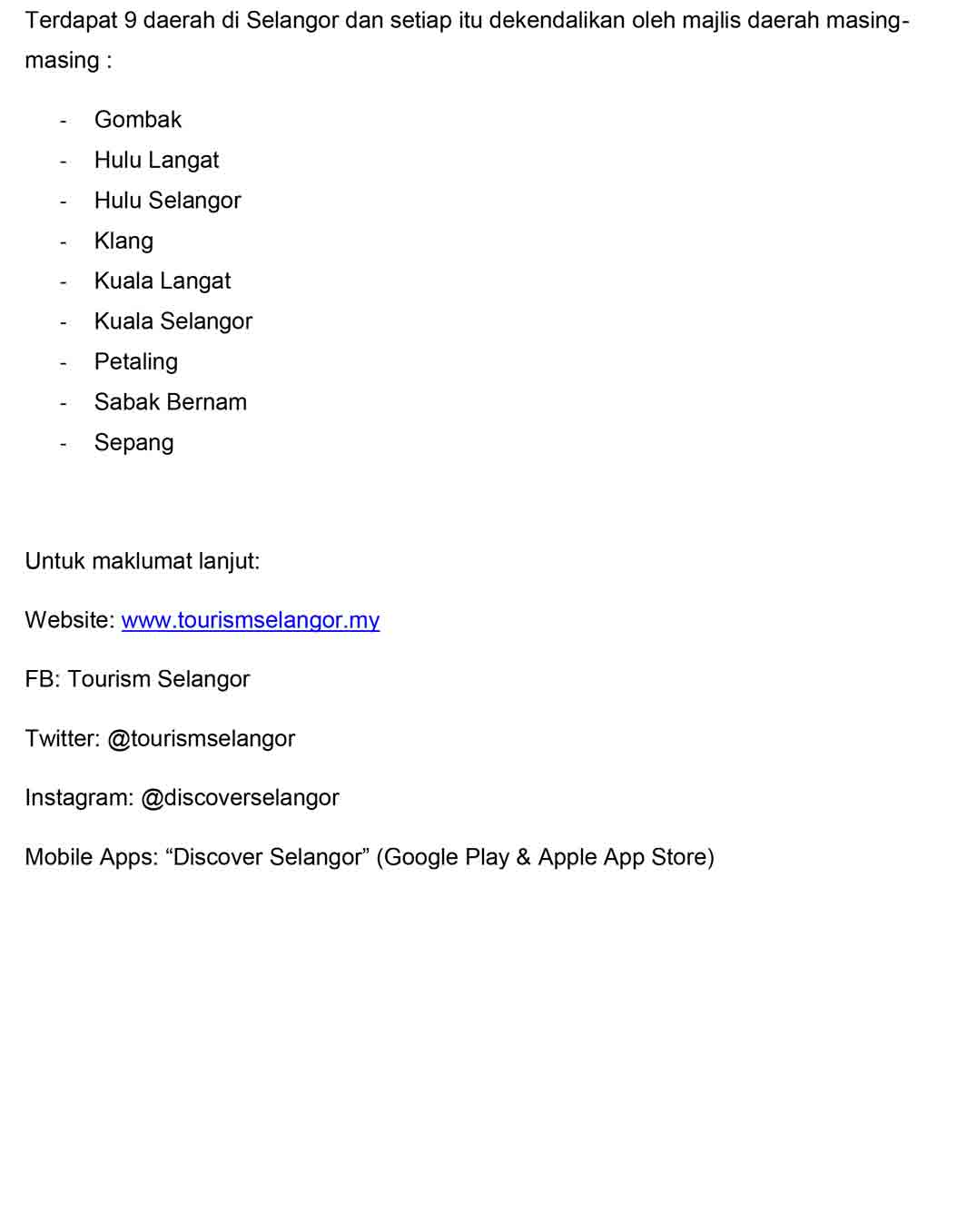 Terdapat 9 daerah di Selangor dan setiap itu dekendalikan oleh majlis daerah masing-masing :

- Gombak
- Hulu Langat
- Hulu Selangor
- Klang
- Kuala Langat
- Kuala Selangor
- Petaling
- Sabak Bernam
- Sepang

Untuk maklumat lanjut:

Website: www.tourismselangor.my

FB: Tourism Selangor

Twitter: @tourismselangor

Instagram: @discoverselangor

Mobile Apps: “Discover Selangor” (Google Play & Apple App Store)